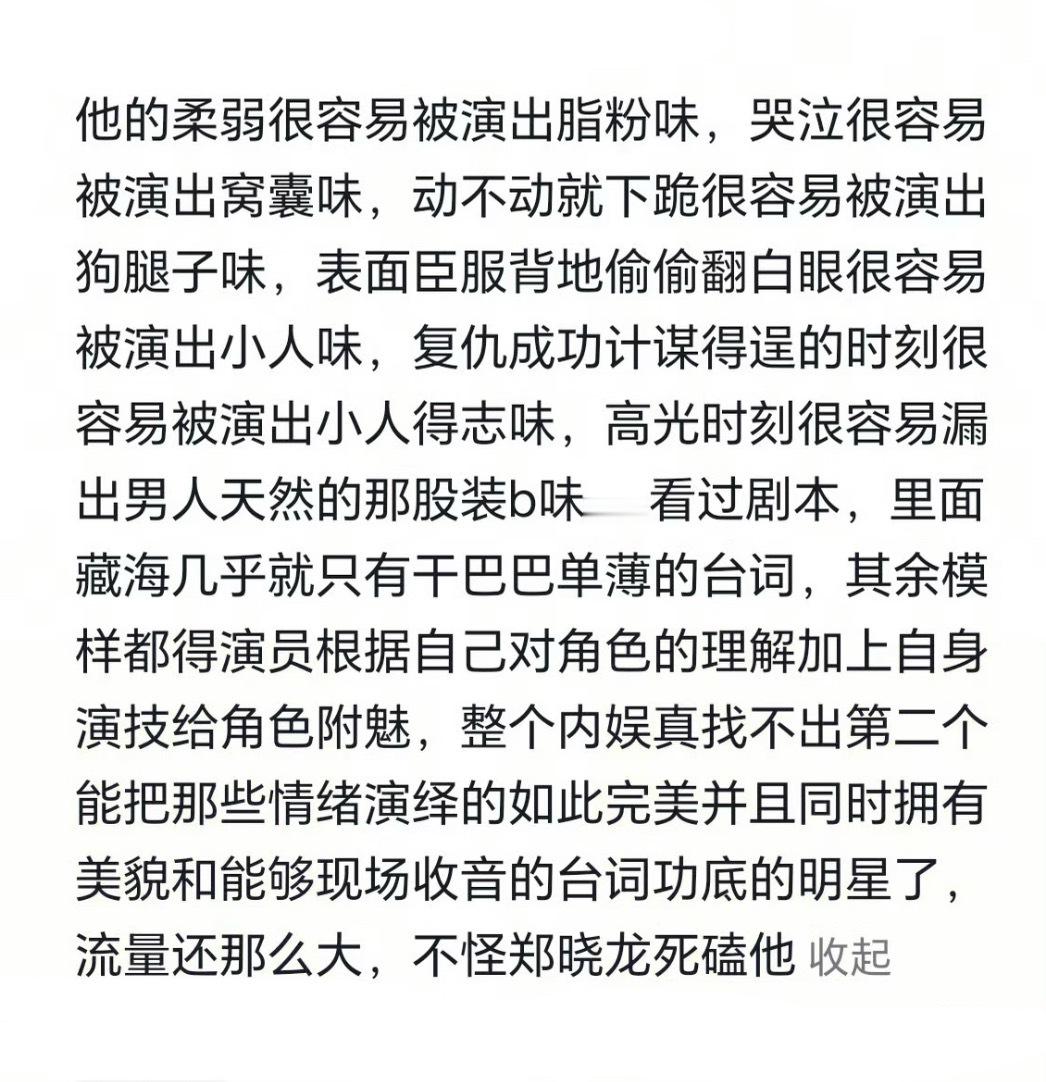 他的柔弱很容易被演出脂粉味，哭泣很容易被演出窝囊味，动不动就下跪很容易被演出狗腿子味，表面臣服背地偷偷翻白眼很容易被演出小人味，复仇成功计谋得逞的时刻很容易被演出小人得志味，高光时刻很容易漏出男人天然的那股装b味 看过剧本，里面藏海几乎就只有干巴巴单薄的台词，其余模样都得演员根据自己对角色的理解加上自身演技给角色附魅，整个内娱真找不出第二个能把那些情绪演绎的如此完美并且同时拥有美貌和能够现场收音的台词功底的明星了，流量还那么大，不怪郑晓龙死磕他 收起